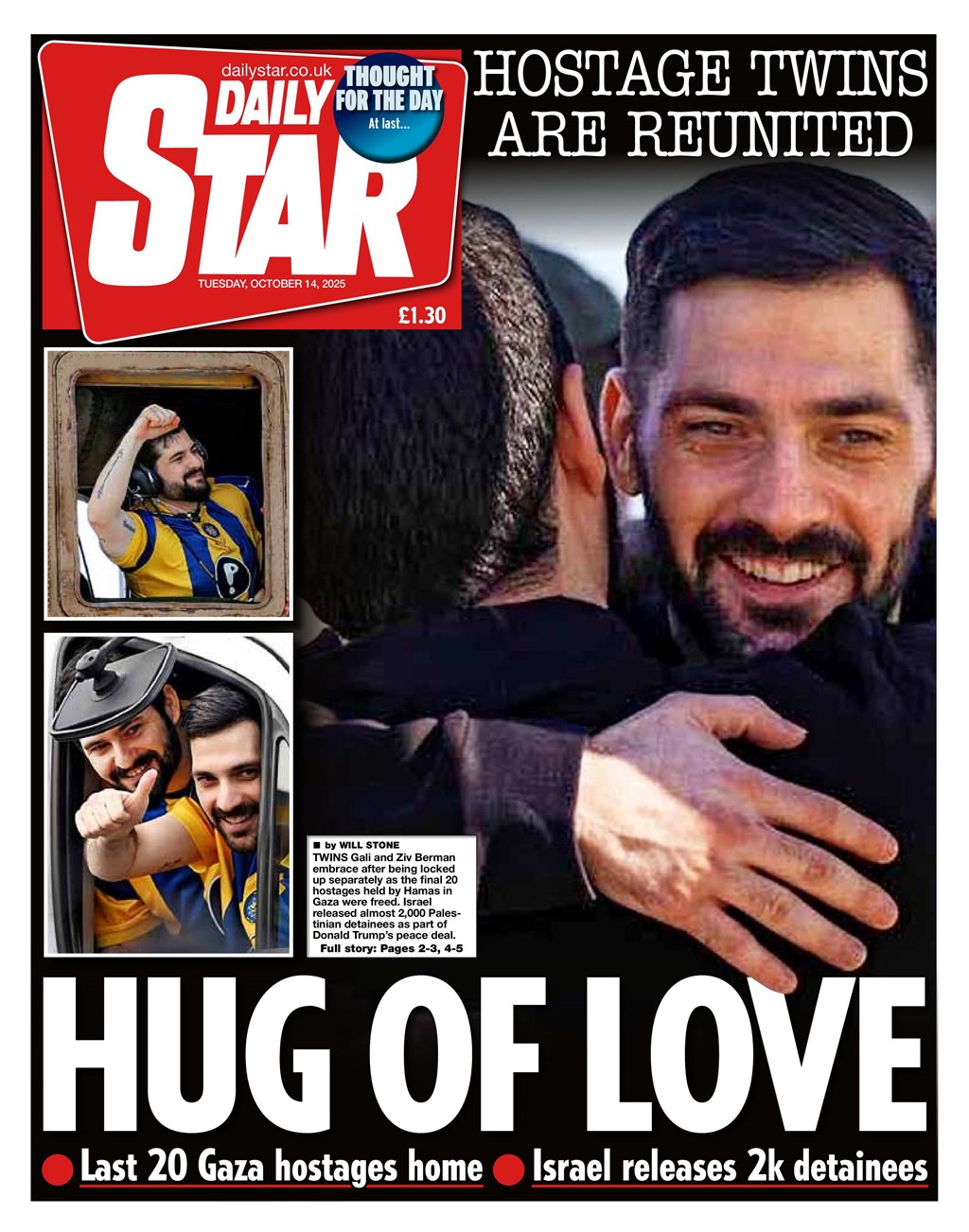 dailystar.co.uk

DAILY STAR

THOUGHT FOR THE DAY
At last...

TUESDAY, OCTOBER 14, 2025

£1.30

HOSTAGE TWINS ARE REUNITED

■ by WILL STONE
TWINS Gali and Ziv Berman embrace after being locked up separately as the final 20 hostages held by Hamas in Gaza were freed. Israel released almost 2,000 Palestinian detainees as part of Donald Trump's peace deal.
Full story: Pages 2-3, 4-5

HUG OF LOVE

• Last 20 Gaza hostages home • Israel releases 2k detainees